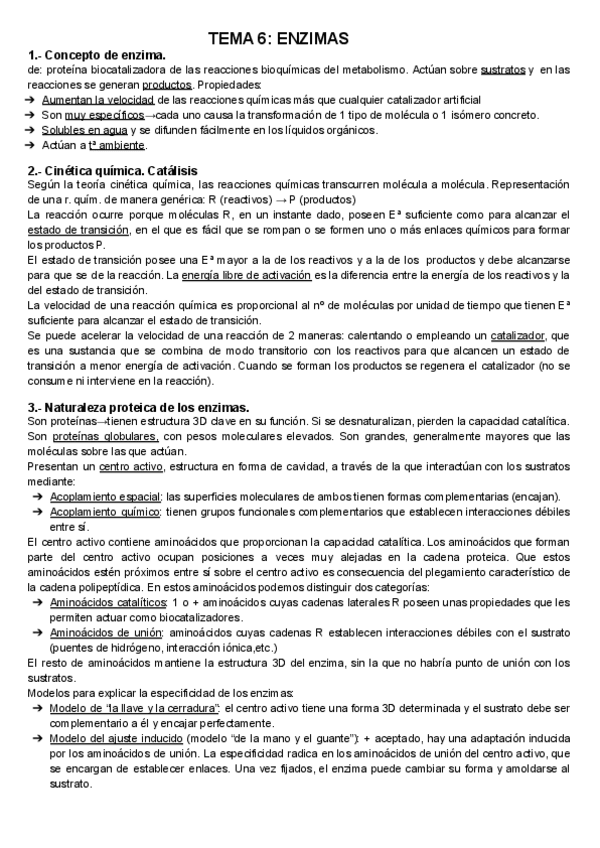 TEMA 6: ENZIMAS

1.- Concepto de enzima.

de: proteína biocatalizadora de las reacciones bioquímicas del metabolismo. Actúan sobre sustratos y en las reacciones se generan productos. Propiedades:

➔ Aumentan la velocidad de las reacciones químicas más que cualquier catalizador artificial

➔ Son muy específicos→cada uno causa la transformación de 1 tipo de molécula o 1 isómero concreto.

➔ Solubles en agua y se difunden fácilmente en los líquidos orgánicos.

➔ Actúan a tª ambiente.

2.- Cinética química. Catálisis

Según la teoría cinética química, las reacciones químicas transcurren molécula a molécula. Representación de una r. quím. de manera genérica: R (reactivos) → P (productos)

La reacción ocurre porque moléculas R, en un instante dado, poseen Eª suficiente como para alcanzar el estado de transición, en el que es fácil que se rompan o se formen uno o más enlaces químicos para formar los productos P.

El estado de transición posee una Eª mayor a la de los reactivos y a la de los productos y debe alcanzarse para que se de la reacción. La energía libre de activación es la diferencia entre la energía de los reactivos y la del estado de transición.

La velocidad de una reacción química es proporcional al nº de moléculas por unidad de tiempo que tienen Eª suficiente para alcanzar el estado de transición.

Se puede acelerar la velocidad de una reacción de 2 maneras: calentando o empleando un catalizador, que es una sustancia que se combina de modo transitorio con los reactivos para que alcancen un estado de transición a menor energía de activación. Cuando se forman los productos se regenera el catalizador (no se consume ni interviene en la reacción).

3.- Naturaleza proteica de los enzimas.

Son proteínas→tienen estructura 3D clave en su función. Si se desnaturalizan, pierden la capacidad catalítica. Son proteínas globulares, con pesos moleculares elevados. Son grandes, generalmente mayores que las moléculas sobre las que actúan.

Presentan un centro activo, estructura en forma de cavidad, a través de la que interactúan con los sustratos mediante:

➔ Acoplamiento espacial: las superficies moleculares de ambos tienen formas complementarias (encajan).

➔ Acoplamiento químico: tienen grupos funcionales complementarios que establecen interacciones débiles entre sí.

El centro activo contiene aminoácidos que proporcionan la capacidad catalítica. Los aminoácidos que forman parte del centro activo ocupan posiciones a veces muy alejadas en la cadena proteica. Que estos aminoácidos estén próximos entre sí sobre el centro activo es consecuencia del plegamiento característico de la cadena polipeptídica. En estos aminoácidos podemos distinguir dos categorías:

➔ Aminoácidos catalíticos: 1 o + aminoácidos cuyas cadenas laterales R poseen unas propiedades que les permiten actuar como biocatalizadores.

➔ Aminoácidos de unión: aminoácidos cuyas cadenas R establecen interacciones débiles con el sustrato (puentes de hidrógeno, interacción iónica,etc.)

El resto de aminoácidos mantiene la estructura 3D del enzima, sin la que no habría punto de unión con los sustratos.

Modelos para explicar la especificidad de los enzimas:

➔ Modelo de "la llave y la cerradura": el centro activo tiene una forma 3D determinada y el sustrato debe ser complementario a él y encajar perfectamente.

➔ Modelo del ajuste inducido (modelo "de la mano y el guante"): + aceptado, hay una adaptación inducida por los aminoácidos de unión. La especificidad radica en los aminoácidos de unión del centro activo, que se encargan de establecer enlaces. Una vez fijados, el enzima puede cambiar su forma y amoldarse al sustrato.